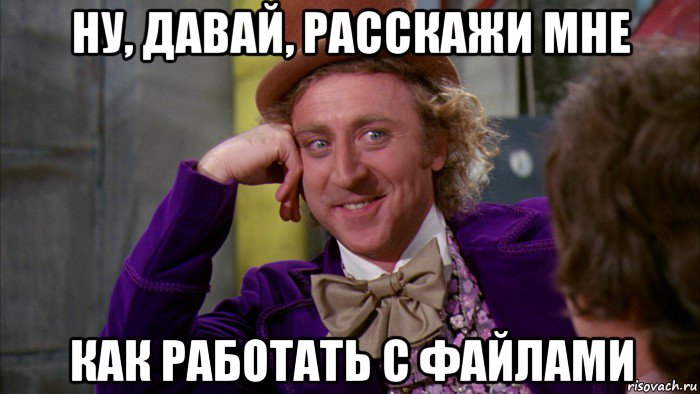 НУ, ДАВАЙ, РАССКАЖИ МНЕ

КАК РАБОТАТЬ С ФАЙЛАМИ

risovach.ru